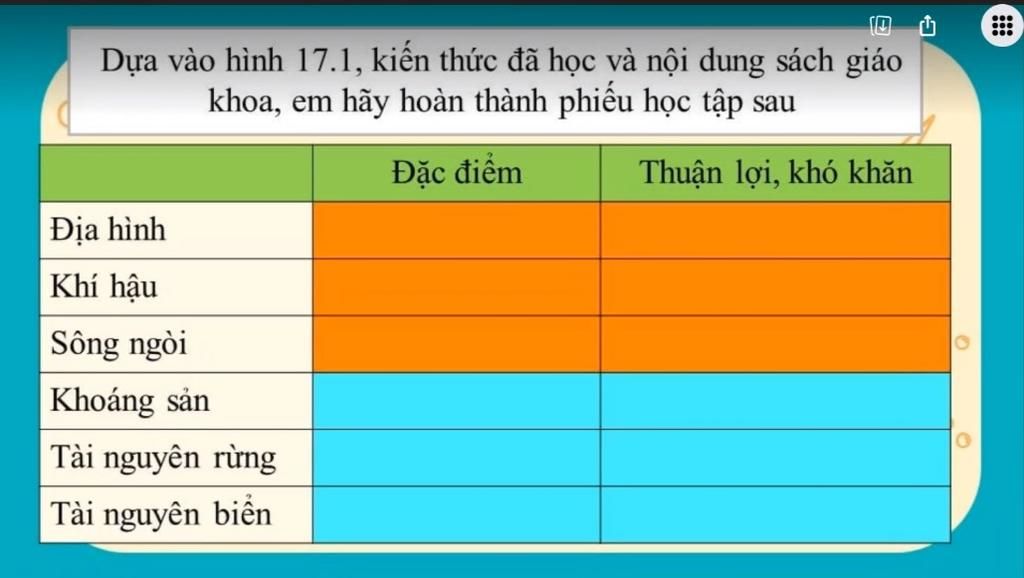 Dựa vào hình 17.1, kiến thức đã học và nội dung sách giáo khoa, em hãy hoàn thành phiếu học tập sau

| | Đặc điểm | Thuận lợi, khó khăn |
|---|---|---|
| Địa hình | | |
| Khí hậu | | |
| Sông ngòi | | |
| Khoáng sản | | |
| Tài nguyên rừng | | |
| Tài nguyên biển | | |